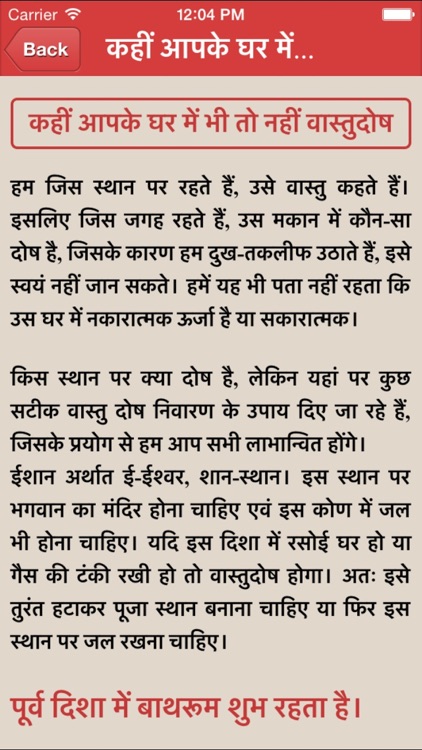 Carrier 12:04 PM

Back कहीं आपके घर में...

कहीं आपके घर में भी तो नहीं वास्तुदोष

हम जिस स्थान पर रहते हैं, उसे वास्तु कहते हैं। इसलिए जिस जगह रहते हैं, उस मकान में कौन-सा दोष है, जिसके कारण हम दुख-तकलीफ उठाते हैं, इसे स्वयं नहीं जान सकते। हमें यह भी पता नहीं रहता कि उस घर में नकारात्मक ऊर्जा है या सकारात्मक।

किस स्थान पर क्या दोष है, लेकिन यहां पर कुछ सटीक वास्तु दोष निवारण के उपाय दिए जा रहे हैं, जिसके प्रयोग से हम आप सभी लाभान्वित होंगे।
ईशान अर्थात ई-ईश्वर, शान-स्थान। इस स्थान पर भगवान का मंदिर होना चाहिए एवं इस कोण में जल भी होना चाहिए। यदि इस दिशा में रसोई घर हो या गैस की टंकी रखी हो तो वास्तुदोष होगा। अतः इसे तुरंत हटाकर पूजा स्थान बनाना चाहिए या फिर इस स्थान पर जल रखना चाहिए।

पूर्व दिशा में बाथरूम शुभ रहता है।